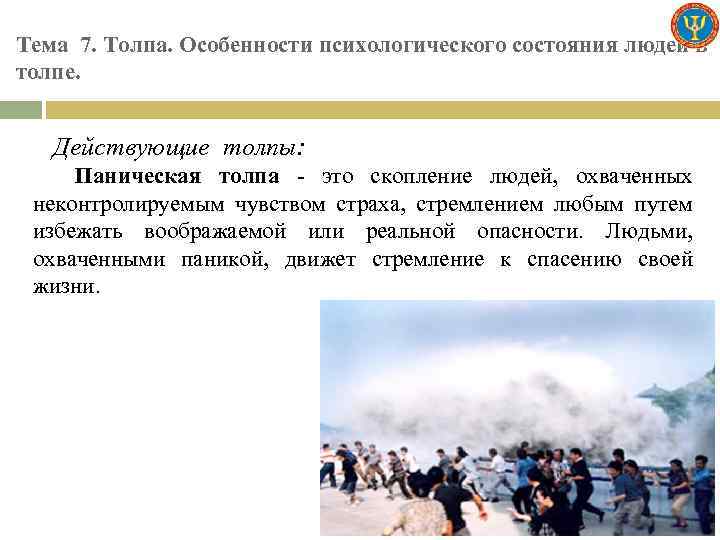 Тема 7. Толпа. Особенности психологического состояния людей в толпе.

Действующие толпы:

Паническая толпа - это скопление людей, охваченных неконтролируемым чувством страха, стремлением любым путем избежать воображаемой или реальной опасности. Людьми, охваченными паникой, движет стремление к спасению своей жизни.